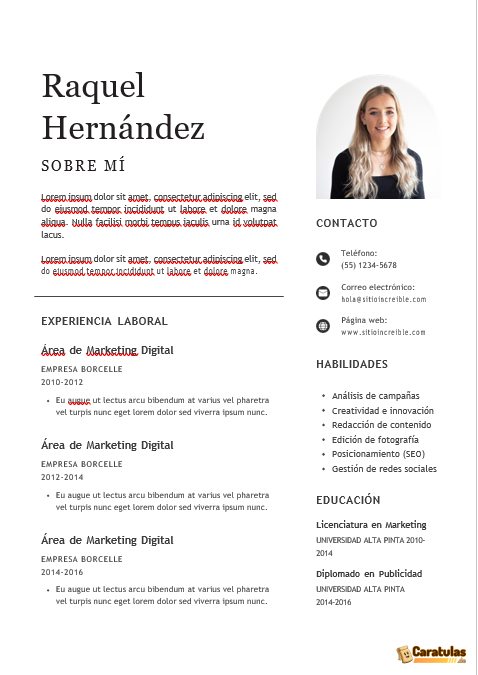 Raquel Hernández

SOBRE MÍ

Lorem ipsum dolor sit amet, consectetur adipiscing elit, sed do eiusmod tempor incididunt ut labore et dolore magna aliqua. Nulla facilisi morbi tempus iaculis urna id volutpat lacus.

Lorem ipsum dolor sit amet, consectetur adipiscing elit, sed do eiusmod tempor incididunt ut labore et dolore magna.

EXPERIENCIA LABORAL

Área de Marketing Digital

EMPRESA BORCELLE
2010-2012

• Eu augue ut lectus arcu bibendum at varius vel pharetra vel turpis nunc eget lorem dolor sed viverra ipsum nunc.

Área de Marketing Digital

EMPRESA BORCELLE
2012-2014

• Eu augue ut lectus arcu bibendum at varius vel pharetra vel turpis nunc eget lorem dolor sed viverra ipsum nunc.

Área de Marketing Digital

EMPRESA BORCELLE
2014-2016

• Eu augue ut lectus arcu bibendum at varius vel pharetra vel turpis nunc eget lorem dolor sed viverra ipsum nunc.

CONTACTO

Teléfono:
(55) 1234-5678

Correo electrónico:
hola@sitioincreible.com

Página web:
www.sitioincreible.com

HABILIDADES

• Análisis de campañas
• Creatividad e innovación
• Redacción de contenido
• Edición de fotografía
• Posicionamiento (SEO)
• Gestión de redes sociales

EDUCACIÓN

Licenciatura en Marketing
UNIVERSIDAD ALTA PINTA 2010-2014

Diplomado en Publicidad
UNIVERSIDAD ALTA PINTA
2014-2016

Caratulas